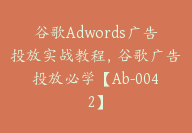 谷歌Adwords广告投放实战教程，谷歌广告投放必学【Ab-0042】